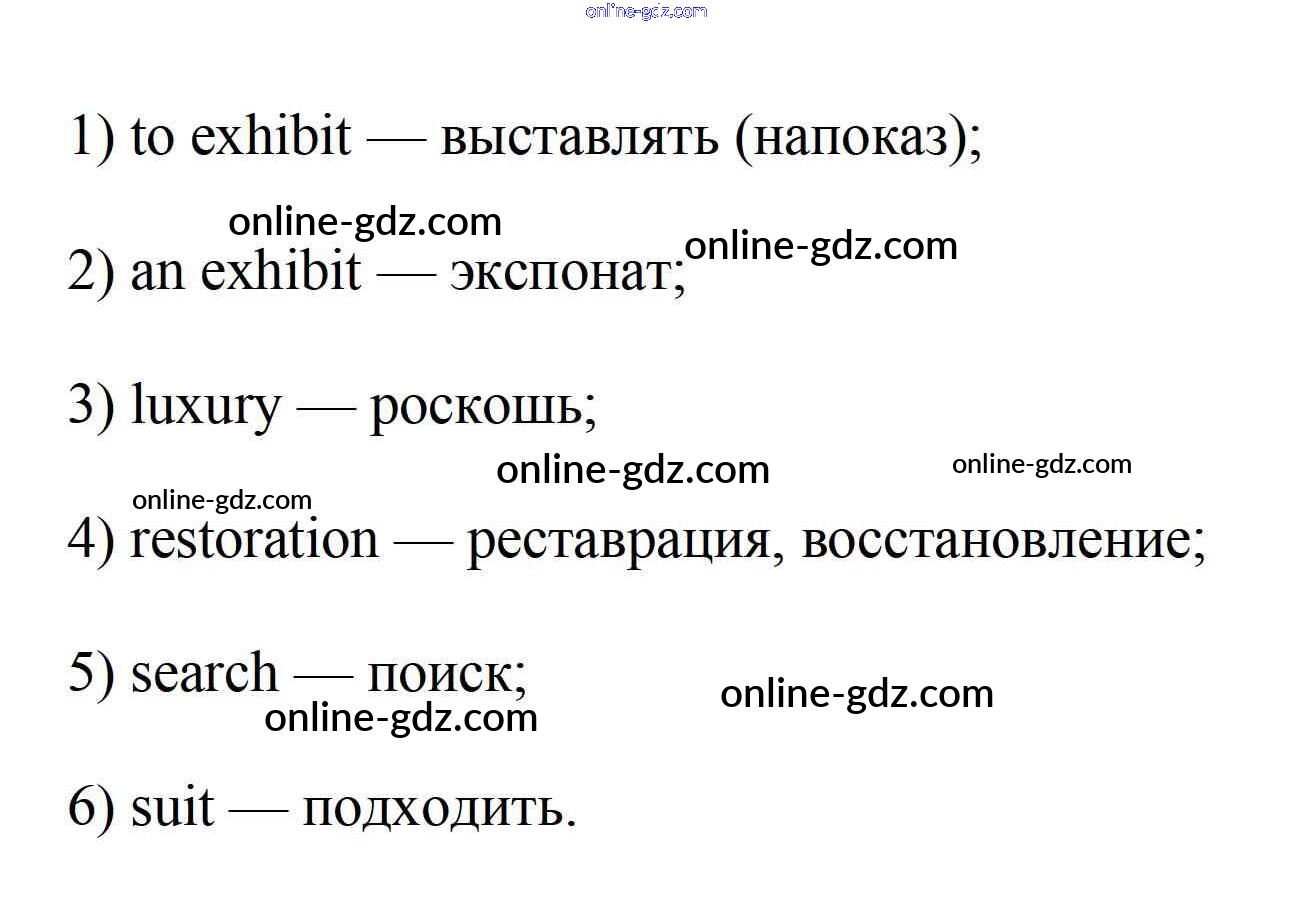 1) to exhibit — выставлять (напоказ);

2) an exhibit — экспонат;

3) luxury — роскошь;

4) restoration — реставрация, восстановление;

5) search — поиск;

6) suit — подходить.

online-gdz.com